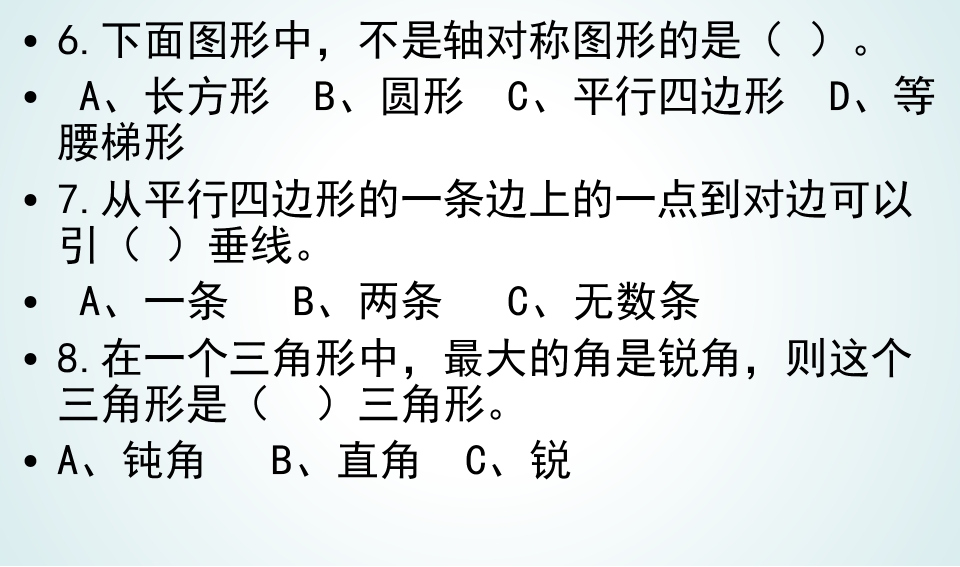 • 6.下面图形中，不是轴对称图形的是（ ）。
• A、长方形 B、圆形 C、平行四边形 D、等腰梯形
• 7.从平行四边形的一条边上的一点到对边可以引（ ）垂线。
• A、一条 B、两条 C、无数条
• 8.在一个三角形中，最大的角是锐角，则这个三角形是（ ）三角形。
• A、钝角 B、直角 C、锐